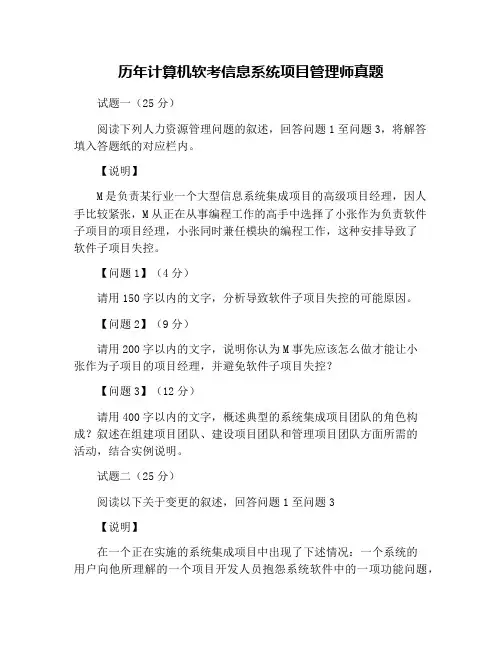 历年计算机软考信息系统项目管理师真题

试题一（25 分）

阅读下列人力资源管理问题的叙述，回答问题 1 至问题 3，将解答填入答题纸的对应栏内。

【说明】

M 是负责某行业一个大型信息系统集成项目的高级项目经理，因人手比较紧张，M 从正在从事编程工作的高手中选择了小张作为负责软件子项目的项目经理，小张同时兼任模块的编程工作，这种安排导致了软件子项目失控。

【问题 1】（4 分）

请用 150 字以内的文字，分析导致软件子项目失控的可能原因。

【问题 2】（9 分）

请用 200 字以内的文字，说明你认为 M 事先应该怎么做才能让小张作为子项目的项目经理，并避免软件子项目失控？

【问题 3】（12 分）

请用 400 字以内的文字，概述典型的系统集成项目团队的角色构成？叙述在组建项目团队、建设项目团队和管理项目团队方面所需的活动，结合实例说明。

试题二（25 分）

阅读以下关于变更的叙述，回答问题 1 至问题 3

【说明】

在一个正在实施的系统集成项目中出现了下述情况：一个系统的用户向他所理解的一个项目开发人员抱怨系统软件中的一项功能问题，